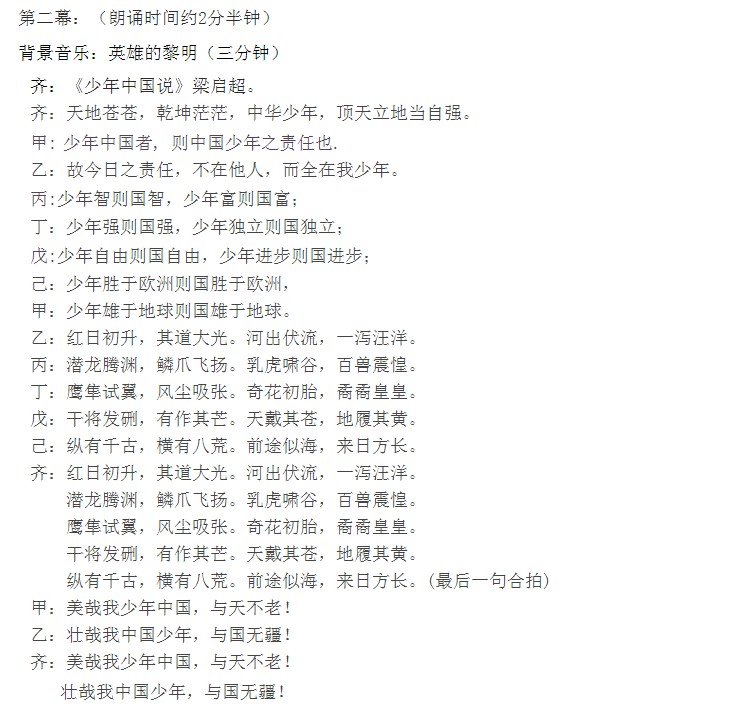 第二幕：（朗诵时间约2分半钟）

背景音乐：英雄的黎明（三分钟）

齐：《少年中国说》梁启超。

齐：天地苍苍，乾坤茫茫，中华少年，顶天立地当自强。

甲：少年中国者，则中国少年之责任也.

乙：故今日之责任，不在他人，而全在我少年。

丙:少年智则国智，少年富则国富；

丁：少年强则国强，少年独立则国独立；

戊:少年自由则国自由，少年进步则国进步；

己：少年胜于欧洲则国胜于欧洲，

甲：少年雄于地球则国雄于地球。

乙：红日初升，其道大光。河出伏流，一泻汪洋。

丙：潜龙腾渊，鳞爪飞扬。乳虎啸谷，百兽震惶。

丁：鹰隼试翼，风尘吸张。奇花初胎，矞矞皇皇。

戊：干将发硎，有作其芒。天戴其苍，地履其黄。

己：纵有千古，横有八荒。前途似海，来日方长。

齐：红日初升，其道大光。河出伏流，一泻汪洋。
潜龙腾渊，鳞爪飞扬。乳虎啸谷，百兽震惶。
鹰隼试翼，风尘吸张。奇花初胎，矞矞皇皇。
干将发硎，有作其芒。天戴其苍，地履其黄。
纵有千古，横有八荒。前途似海，来日方长。(最后一句合拍)

甲：美哉我少年中国，与天不老！

乙：壮哉我中国少年，与国无疆！

齐：美哉我少年中国，与天不老！
壮哉我中国少年，与国无疆！